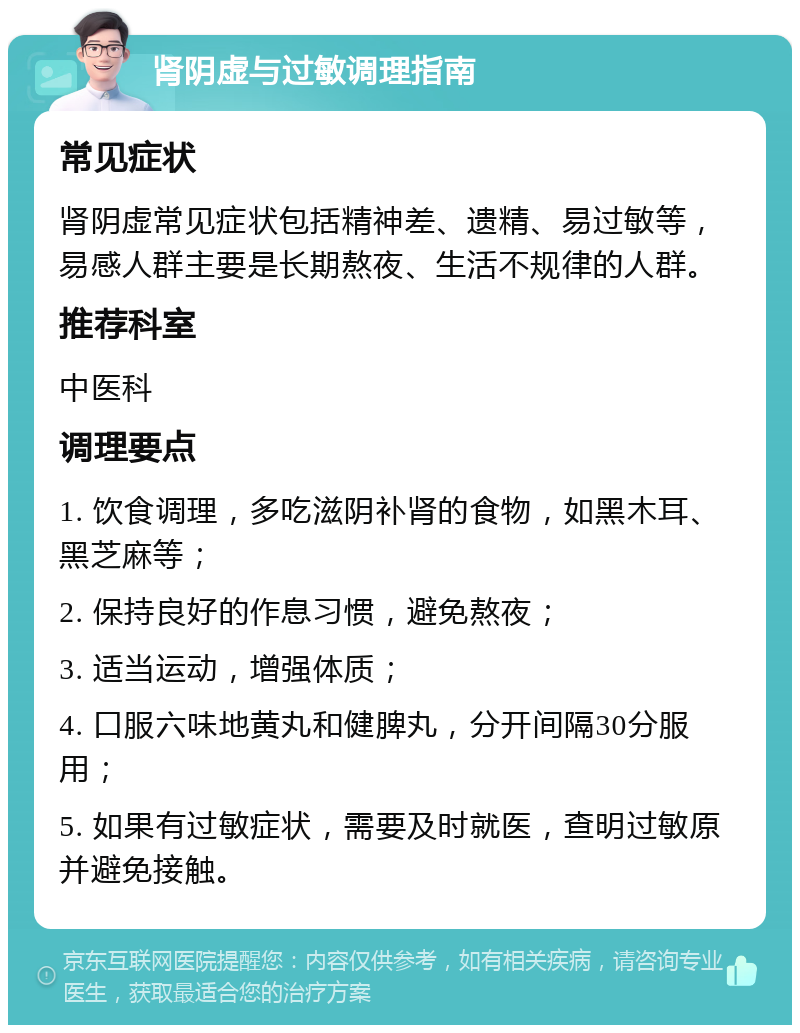 肾阴虚与过敏调理指南

常见症状

肾阴虚常见症状包括精神差、遗精、易过敏等，易感人群主要是长期熬夜、生活不规律的人群。

推荐科室

中医科

调理要点

1. 饮食调理，多吃滋阴补肾的食物，如黑木耳、黑芝麻等；

2. 保持良好的作息习惯，避免熬夜；

3. 适当运动，增强体质；

4. 口服六味地黄丸和健脾丸，分开间隔30分服用；

5. 如果有过敏症状，需要及时就医，查明过敏原并避免接触。

京东互联网医院提醒您：内容仅供参考，如有相关疾病，请咨询专业医生，获取最适合您的治疗方案